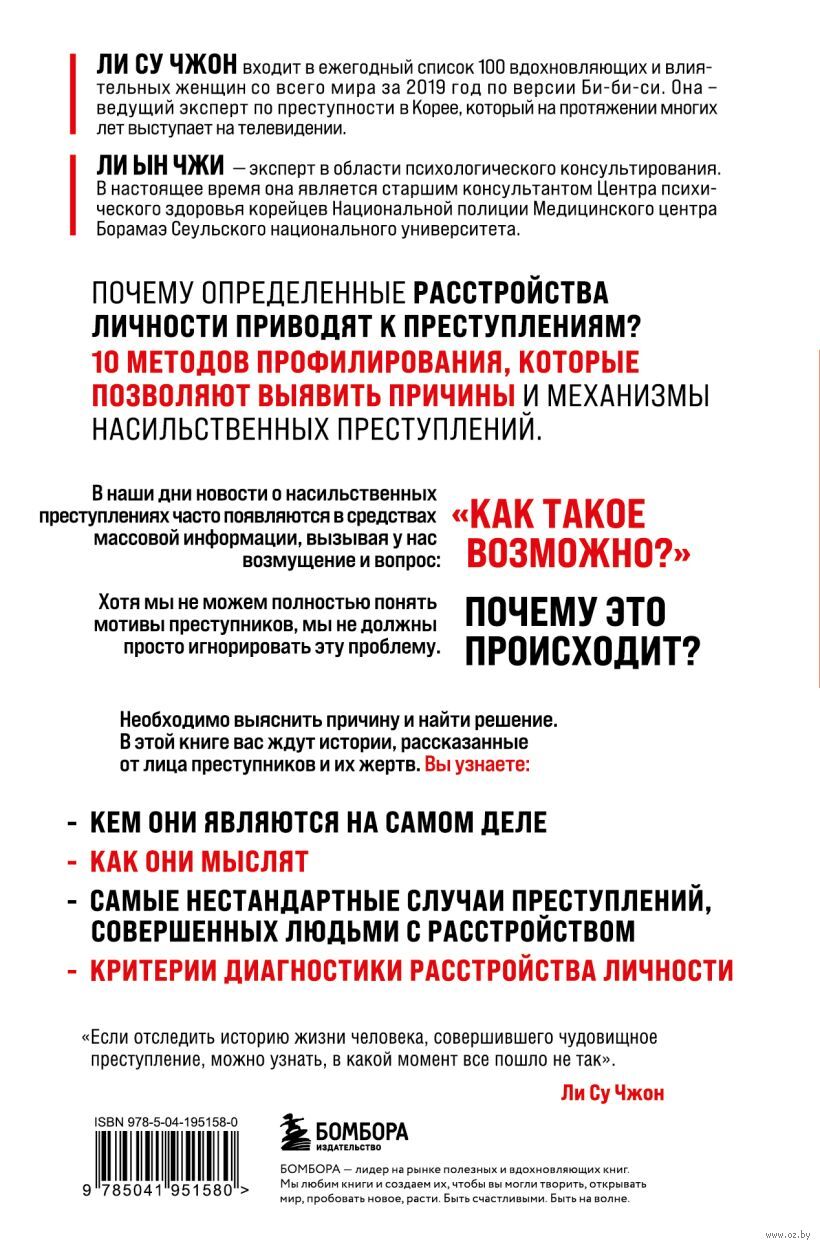 ЛИ СУ ЧЖОН входит в ежегодный список 100 вдохновляющих и влиятельных женщин со всего мира за 2019 год по версии Би-би-си. Она – ведущий эксперт по преступности в Корее, который на протяжении многих лет выступает на телевидении.

ЛИ ЫН ЧЖИ — эксперт в области психологического консультирования. В настоящее время она является старшим консультантом Центра психического здоровья корейцев Национальной полиции Медицинского центра Борамаэ Сеульского национального университета.

ПОЧЕМУ ОПРЕДЕЛЕННЫЕ РАССТРОЙСТВА ЛИЧНОСТИ ПРИВОДЯТ К ПРЕСТУПЛЕНИЯМ? 10 МЕТОДОВ ПРОФИЛИРОВАНИЯ, КОТОРЫЕ ПОЗВОЛЯЮТ ВЫЯВИТЬ ПРИЧИНЫ И МЕХАНИЗМЫ НАСИЛЬСТВЕННЫХ ПРЕСТУПЛЕНИЙ.

В наши дни новости о насильственных преступлениях часто появляются в средствах массовой информации, вызывая у нас возмущение и вопрос:

«КАК ТАКОЕ ВОЗМОЖНО?»

Хотя мы не можем полностью понять мотивы преступников, мы не должны просто игнорировать эту проблему.

ПОЧЕМУ ЭТО ПРОИСХОДИТ?

Необходимо выяснить причину и найти решение. В этой книге вас ждут истории, рассказанные от лица преступников и их жертв. Вы узнаете:

- КЕМ ОНИ ЯВЛЯЮТСЯ НА САМОМ ДЕЛЕ
- КАК ОНИ МЫСЛЯТ
- САМЫЕ НЕСТАНДАРТНЫЕ СЛУЧАИ ПРЕСТУПЛЕНИЙ, СОВЕРШЕННЫХ ЛЮДЬМИ С РАССТРОЙСТВОМ
- КРИТЕРИИ ДИАГНОСТИКИ РАССТРОЙСТВА ЛИЧНОСТИ

«Если отследить историю жизни человека, совершившего чудовищное преступление, можно узнать, в какой момент все пошло не так».

Ли Су Чжон

ISBN 978-5-04-195158-0

9 785041 951580 >

БОМБОРА ИЗДАТЕЛЬСТВО

БОМБОРА — лидер на рынке полезных и вдохновляющих книг. Мы любим книги и создаем их, чтобы вы могли творить, открывать мир, пробовать новое, расти. Быть счастливыми. Быть на волне.

www.oz.by